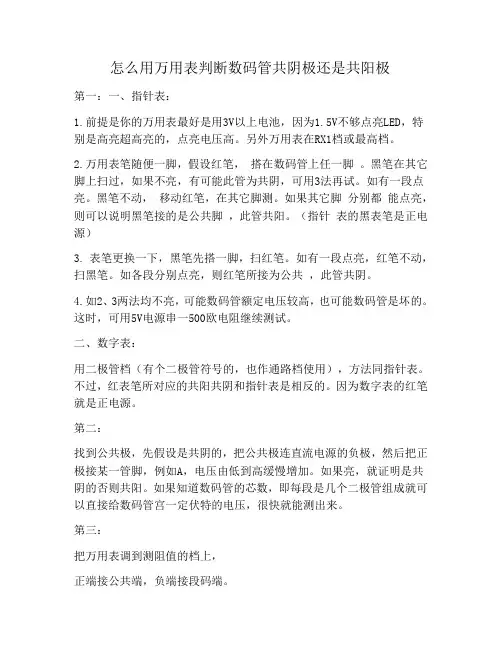 怎么用万用表判断数码管共阴极还是共阳极

第一：一、指针表：

1.前提是你的万用表最好是用3V以上电池，因为1.5V不够点亮LED，特别是高亮超高亮的，点亮电压高。另外万用表在RX1档或最高档。

2.万用表笔随便一脚，假设红笔， 搭在数码管上任一脚 。黑笔在其它脚上扫过，如果不亮，有可能此管为共阴，可用3法再试。如有一段点亮。黑笔不动， 移动红笔，在其它脚测。如果其它脚 分别都 能点亮，则可以说明黑笔接的是公共脚 ，此管共阳。（指针 表的黑表笔是正电源）

3. 表笔更换一下，黑笔先搭一脚，扫红笔。如有一段点亮，红笔不动，扫黑笔。如各段分别点亮，则红笔所接为公共 ，此管共阴。

4.如2、3两法均不亮，可能数码管额定电压较高，也可能数码管是坏的。这时，可用5V电源串一500欧电阻继续测试。

二、数字表：

用二极管档（有个二极管符号的，也作通路档使用），方法同指针表。不过，红表笔所对应的共阳共阴和指针表是相反的。因为数字表的红笔就是正电源。

第二：

找到公共极，先假设是共阴的，把公共极连直流电源的负极，然后把正极接某一管脚，例如A，电压由低到高缓慢增加。如果亮，就证明是共阴的否则共阳。如果知道数码管的芯数，即每段是几个二极管组成就可以直接给数码管宫一定伏特的电压，很快就能测出来。

第三：

把万用表调到测阻值的档上，

正端接公共端，负端接段码端。